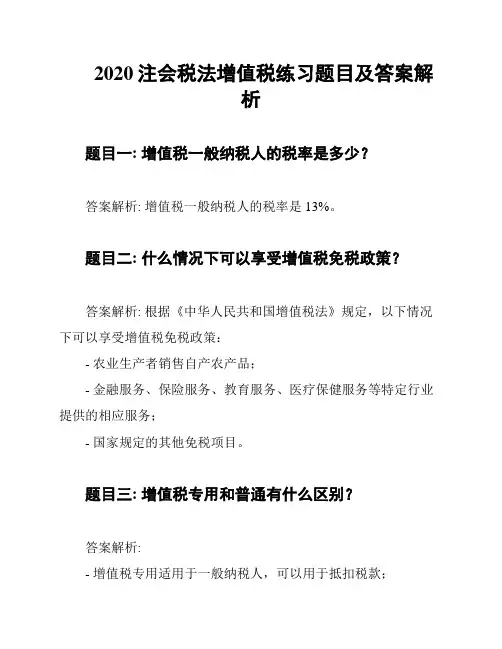 2020 注会税法增值税练习题目及答案解析

题目一: 增值税一般纳税人的税率是多少？

答案解析: 增值税一般纳税人的税率是 13%。

题目二: 什么情况下可以享受增值税免税政策？

答案解析: 根据《中华人民共和国增值税法》规定，以下情况下可以享受增值税免税政策：

- 农业生产者销售自产农产品；

- 金融服务、保险服务、教育服务、医疗保健服务等特定行业提供的相应服务；

- 国家规定的其他免税项目。

题目三: 增值税专用和普通有什么区别？

答案解析:

- 增值税专用适用于一般纳税人，可以用于抵扣税款；